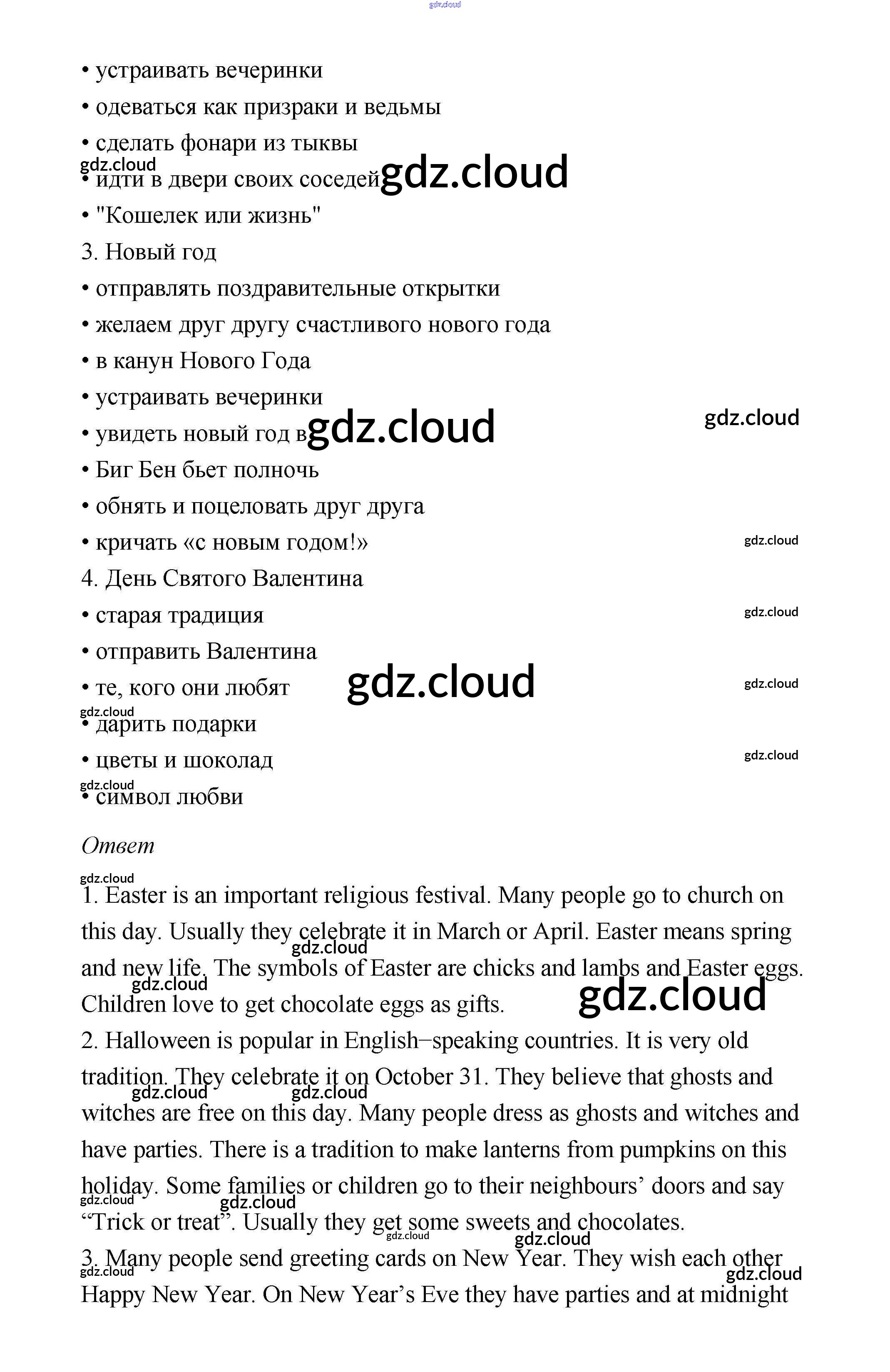 gdz.cloud

• устраивать вечеринки
• одеваться как призраки и ведьмы
• сделать фонари из тыквы
gdz.cloud
• идти в двери своих соседей gdz.cloud
• "Кошелек или жизнь"
3. Новый год
• отправлять поздравительные открытки
• желаем друг другу счастливого нового года
• в канун Нового Года
• устраивать вечеринки
• увидеть новый год в gdz.cloud
gdz.cloud
• Биг Бен бьет полночь
• обнять и поцеловать друг друга
• кричать «с новым годом!»
gdz.cloud
4. День Святого Валентина
• старая традиция
gdz.cloud
• отправить Валентина
• те, кого они любят
gdz.cloud
gdz.cloud
gdz.cloud
• дарить подарки
• цветы и шоколад
gdz.cloud
gdz.cloud
• символ любви

Ответ

gdz.cloud
1. Easter is an important religious festival. Many people go to church on this day. Usually they celebrate it in March or April. Easter means spring and new life. The symbols of Easter are chicks and lambs and Easter eggs. Children love to get chocolate eggs as gifts.
gdz.cloud gdz.cloud gdz.cloud
2. Halloween is popular in English–speaking countries. It is very old tradition. They celebrate it on October 31. They believe that ghosts and witches are free on this day. Many people dress as ghosts and witches and have parties. There is a tradition to make lanterns from pumpkins on this holiday. Some families or children go to their neighbours' doors and say "Trick or treat". Usually they get some sweets and chocolates.
gdz.cloud gdz.cloud gdz.cloud gdz.cloud gdz.cloud gdz.cloud
3. Many people send greeting cards on New Year. They wish each other Happy New Year. On New Year's Eve they have parties and at midnight
gdz.cloud gdz.cloud